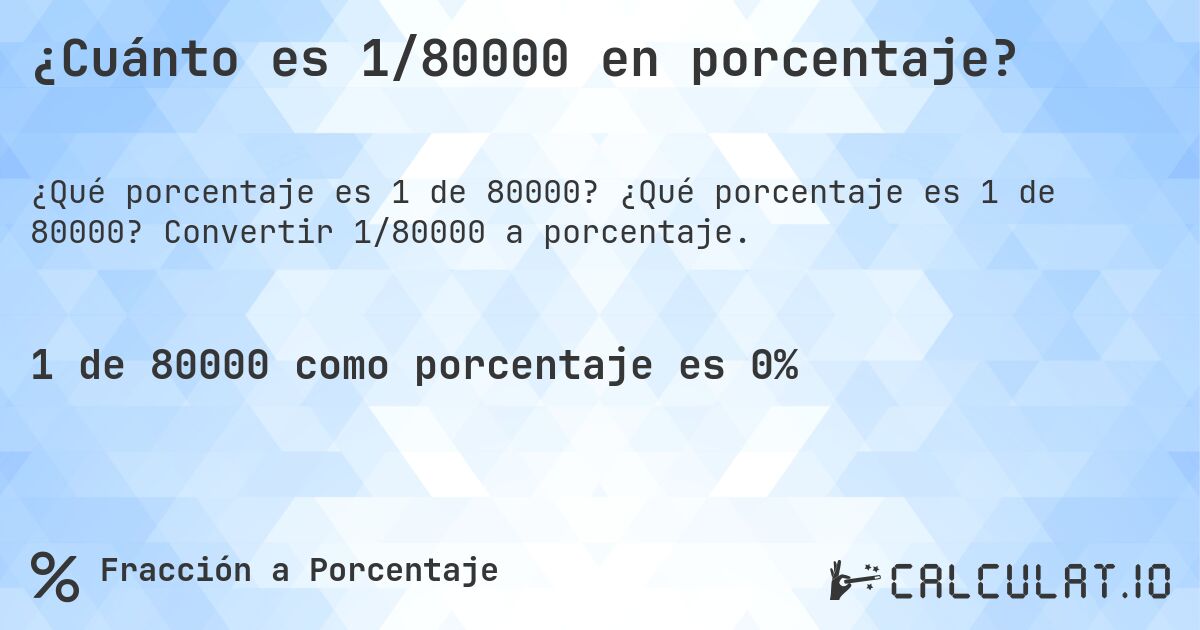 ¿Cuánto es 1/80000 en porcentaje?

¿Qué porcentaje es 1 de 80000? ¿Qué porcentaje es 1 de 80000? Convertir 1/80000 a porcentaje.

1 de 80000 como porcentaje es 0%

% Fracción a Porcentaje

CALCULAT.IO